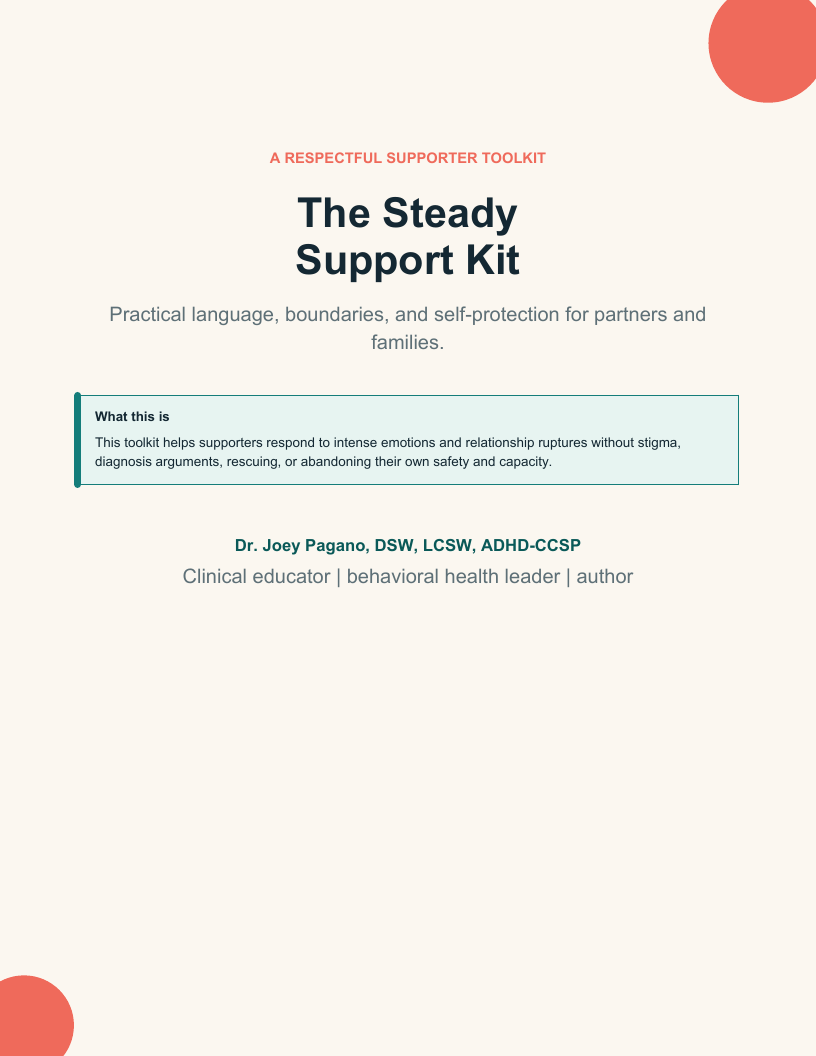 A RESPECTFUL SUPPORTER TOOLKIT

The Steady Support Kit

Practical language, boundaries, and self-protection for partners and families.

What this is

This toolkit helps supporters respond to intense emotions and relationship ruptures without stigma, diagnosis arguments, rescuing, or abandoning their own safety and capacity.

Dr. Joey Pagano, DSW, LCSW, ADHD-CCSP

Clinical educator | behavioral health leader | author